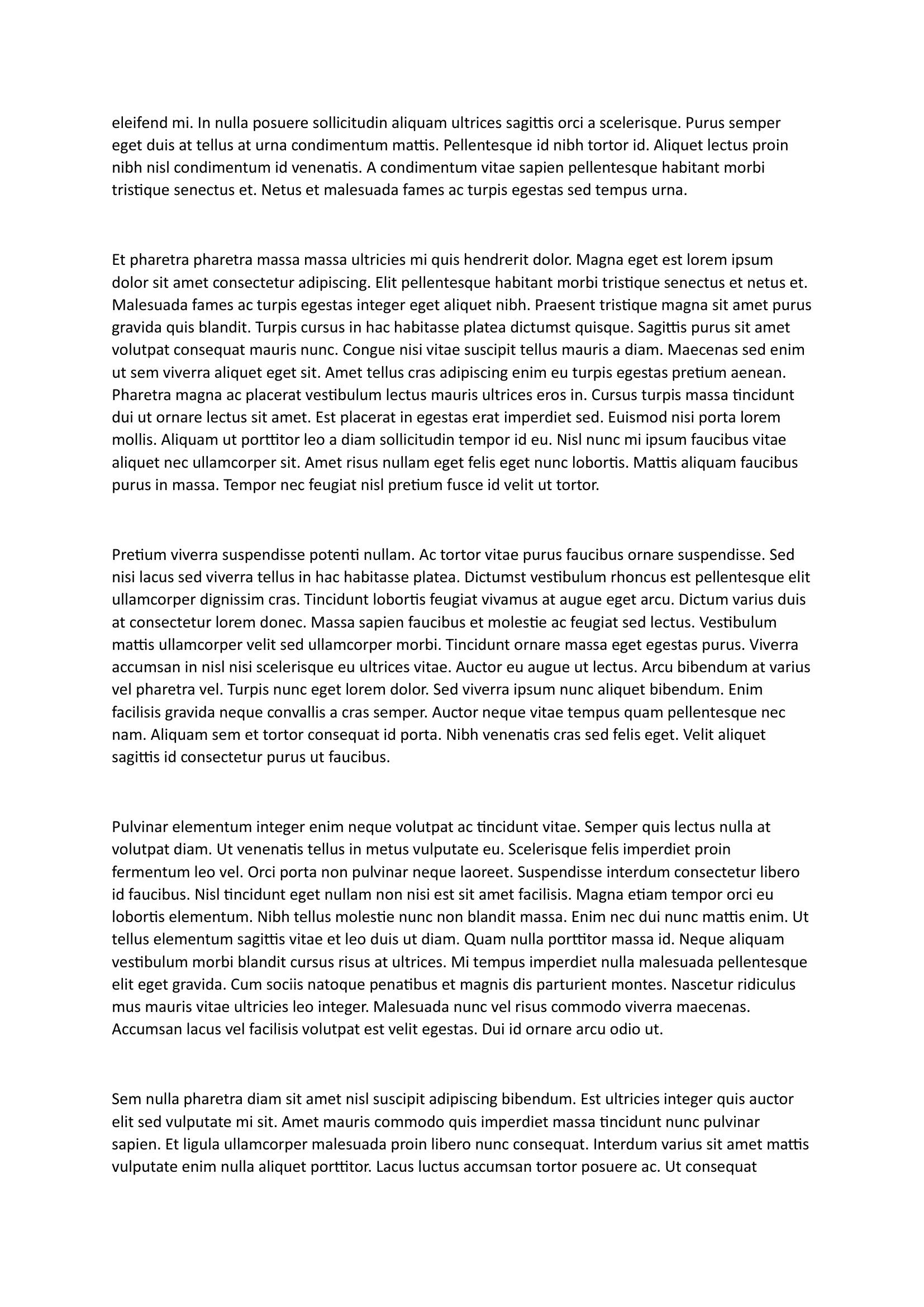 eleifend mi. In nulla posuere sollicitudin aliquam ultrices sagittis orci a scelerisque. Purus semper eget duis at tellus at urna condimentum mattis. Pellentesque id nibh tortor id. Aliquet lectus proin nibh nisl condimentum id venenatis. A condimentum vitae sapien pellentesque habitant morbi tristique senectus et. Netus et malesuada fames ac turpis egestas sed tempus urna.

Et pharetra pharetra massa massa ultricies mi quis hendrerit dolor. Magna eget est lorem ipsum dolor sit amet consectetur adipiscing. Elit pellentesque habitant morbi tristique senectus et netus et. Malesuada fames ac turpis egestas integer eget aliquet nibh. Praesent tristique magna sit amet purus gravida quis blandit. Turpis cursus in hac habitasse platea dictumst quisque. Sagittis purus sit amet volutpat consequat mauris nunc. Congue nisi vitae suscipit tellus mauris a diam. Maecenas sed enim ut sem viverra aliquet eget sit. Amet tellus cras adipiscing enim eu turpis egestas pretium aenean. Pharetra magna ac placerat vestibulum lectus mauris ultrices eros in. Cursus turpis massa tincidunt dui ut ornare lectus sit amet. Est placerat in egestas erat imperdiet sed. Euismod nisi porta lorem mollis. Aliquam ut porttitor leo a diam sollicitudin tempor id eu. Nisl nunc mi ipsum faucibus vitae aliquet nec ullamcorper sit. Amet risus nullam eget felis eget nunc lobortis. Mattis aliquam faucibus purus in massa. Tempor nec feugiat nisl pretium fusce id velit ut tortor.

Pretium viverra suspendisse potenti nullam. Ac tortor vitae purus faucibus ornare suspendisse. Sed nisi lacus sed viverra tellus in hac habitasse platea. Dictumst vestibulum rhoncus est pellentesque elit ullamcorper dignissim cras. Tincidunt lobortis feugiat vivamus at augue eget arcu. Dictum varius duis at consectetur lorem donec. Massa sapien faucibus et molestie ac feugiat sed lectus. Vestibulum mattis ullamcorper velit sed ullamcorper morbi. Tincidunt ornare massa eget egestas purus. Viverra accumsan in nisl nisi scelerisque eu ultrices vitae. Auctor eu augue ut lectus. Arcu bibendum at varius vel pharetra vel. Turpis nunc eget lorem dolor. Sed viverra ipsum nunc aliquet bibendum. Enim facilisis gravida neque convallis a cras semper. Auctor neque vitae tempus quam pellentesque nec nam. Aliquam sem et tortor consequat id porta. Nibh venenatis cras sed felis eget. Velit aliquet sagittis id consectetur purus ut faucibus.

Pulvinar elementum integer enim neque volutpat ac tincidunt vitae. Semper quis lectus nulla at volutpat diam. Ut venenatis tellus in metus vulputate eu. Scelerisque felis imperdiet proin fermentum leo vel. Orci porta non pulvinar neque laoreet. Suspendisse interdum consectetur libero id faucibus. Nisl tincidunt eget nullam non nisi est sit amet facilisis. Magna etiam tempor orci eu lobortis elementum. Nibh tellus molestie nunc non blandit massa. Enim nec dui nunc mattis enim. Ut tellus elementum sagittis vitae et leo duis ut diam. Quam nulla porttitor massa id. Neque aliquam vestibulum morbi blandit cursus risus at ultrices. Mi tempus imperdiet nulla malesuada pellentesque elit eget gravida. Cum sociis natoque penatibus et magnis dis parturient montes. Nascetur ridiculus mus mauris vitae ultricies leo integer. Malesuada nunc vel risus commodo viverra maecenas. Accumsan lacus vel facilisis volutpat est velit egestas. Dui id ornare arcu odio ut.

Sem nulla pharetra diam sit amet nisl suscipit adipiscing bibendum. Est ultricies integer quis auctor elit sed vulputate mi sit. Amet mauris commodo quis imperdiet massa tincidunt nunc pulvinar sapien. Et ligula ullamcorper malesuada proin libero nunc consequat. Interdum varius sit amet mattis vulputate enim nulla aliquet porttitor. Lacus luctus accumsan tortor posuere ac. Ut consequat